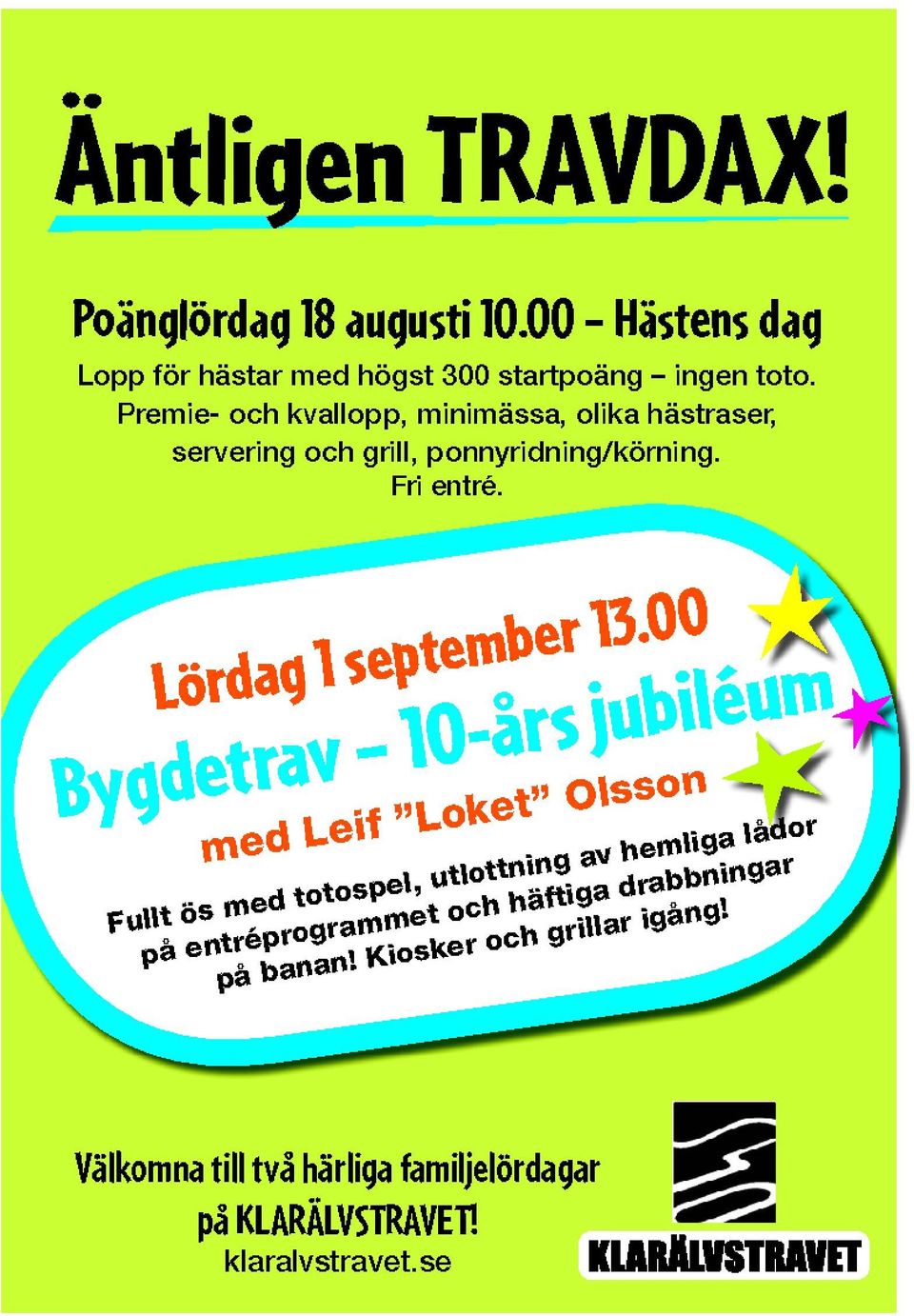 Äntligen TRAVDAX!

Poänglördag 18 augusti 10.00 – Hästens dag

Lopp för hästar med högst 300 startpoäng – ingen toto. Premie- och kvallopp, minimässa, olika hästraser, servering och grill, ponnyridning/körning. Fri entré.

Lördag 1 september 13.00

Bygdetrav – 10-års jubiléum

med Leif ”Loket” Olsson

Fullt ös med totospel, utlottning av hemliga lådor på entréprogrammet och häftiga drabbningar på banan! Kiosker och grillar igång!

Välkomna till två härliga familjelördagar på KLARÄLVSTRAVET!
klaralvstravet.se

KLARÄLVSTRAVET